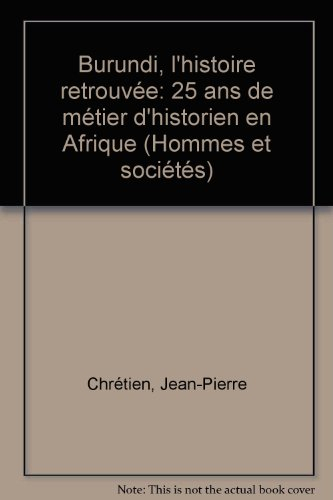 Burundi, l'histoire retrouvée: 25 ans de métier d'historien en Afrique (Hommes et sociétés)

Chrétien, Jean-Pierre

Note: This is not the actual book cover